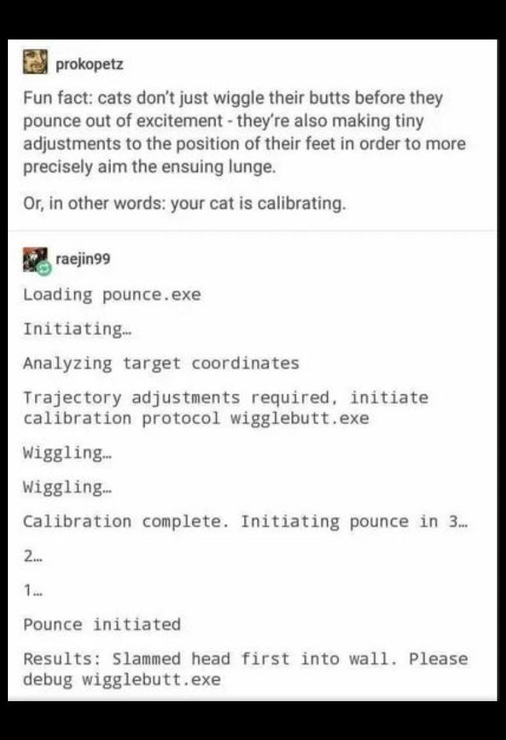 prokopetz

Fun fact: cats don't just wiggle their butts before they pounce out of excitement - they're also making tiny adjustments to the position of their feet in order to more precisely aim the ensuing lunge.

Or, in other words: your cat is calibrating.

raejin99

Loading pounce.exe

Initiating…

Analyzing target coordinates

Trajectory adjustments required, initiate calibration protocol wigglebutt.exe

Wiggling…

Wiggling…

Calibration complete. Initiating pounce in 3…

2…

1…

Pounce initiated

Results: Slammed head first into wall. Please debug wigglebutt.exe